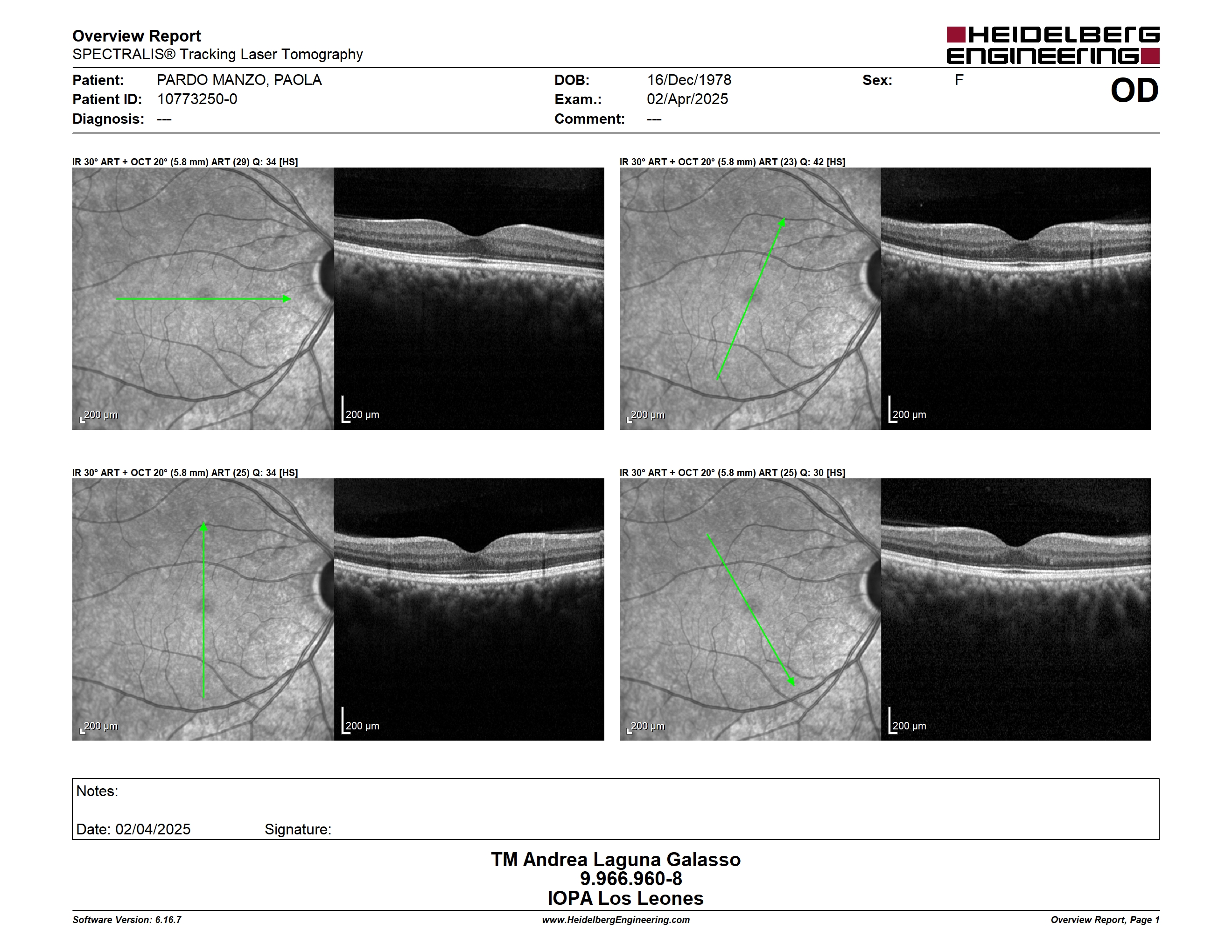 Overview Report
SPECTRALIS® Tracking Laser Tomography

HEIDELBERG ENGINEERING

Patient: PARDO MANZO, PAOLA
Patient ID: 10773250-0
Diagnosis: ---

DOB: 16/Dec/1978
Exam.: 02/Apr/2025
Comment: ---

Sex: F

OD

IR 30° ART + OCT 20° (5.8 mm) ART (29) Q: 34 [HS]

200 µm

200 µm

IR 30° ART + OCT 20° (5.8 mm) ART (23) Q: 42 [HS]

200 µm

200 µm

IR 30° ART + OCT 20° (5.8 mm) ART (25) Q: 34 [HS]

200 µm

200 µm

IR 30° ART + OCT 20° (5.8 mm) ART (25) Q: 30 [HS]

200 µm

200 µm

Notes:

Date: 02/04/2025 Signature:

TM Andrea Laguna Galasso
9.966.960-8
IOPA Los Leones

Software Version: 6.16.7
www.HeidelbergEngineering.com
Overview Report, Page 1